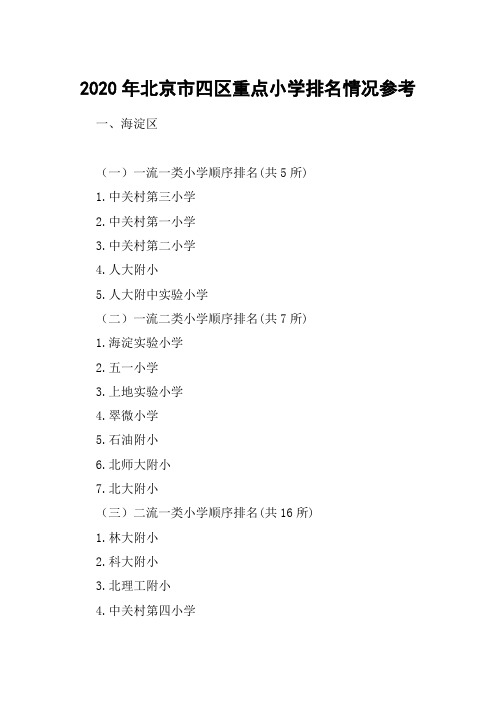 2020 年北京市四区重点小学排名情况参考

一、海淀区

（一）一流一类小学顺序排名(共 5 所)

1.中关村第三小学

2.中关村第一小学

3.中关村第二小学

4.人大附小

5.人大附中实验小学

（二）一流二类小学顺序排名(共 7 所)

1.海淀实验小学

2.五一小学

3.上地实验小学

4.翠微小学

5.石油附小

6.北师大附小

7.北大附小

（三）二流一类小学顺序排名(共 16 所)

1.林大附小

2.科大附小

3.北理工附小

4.中关村第四小学